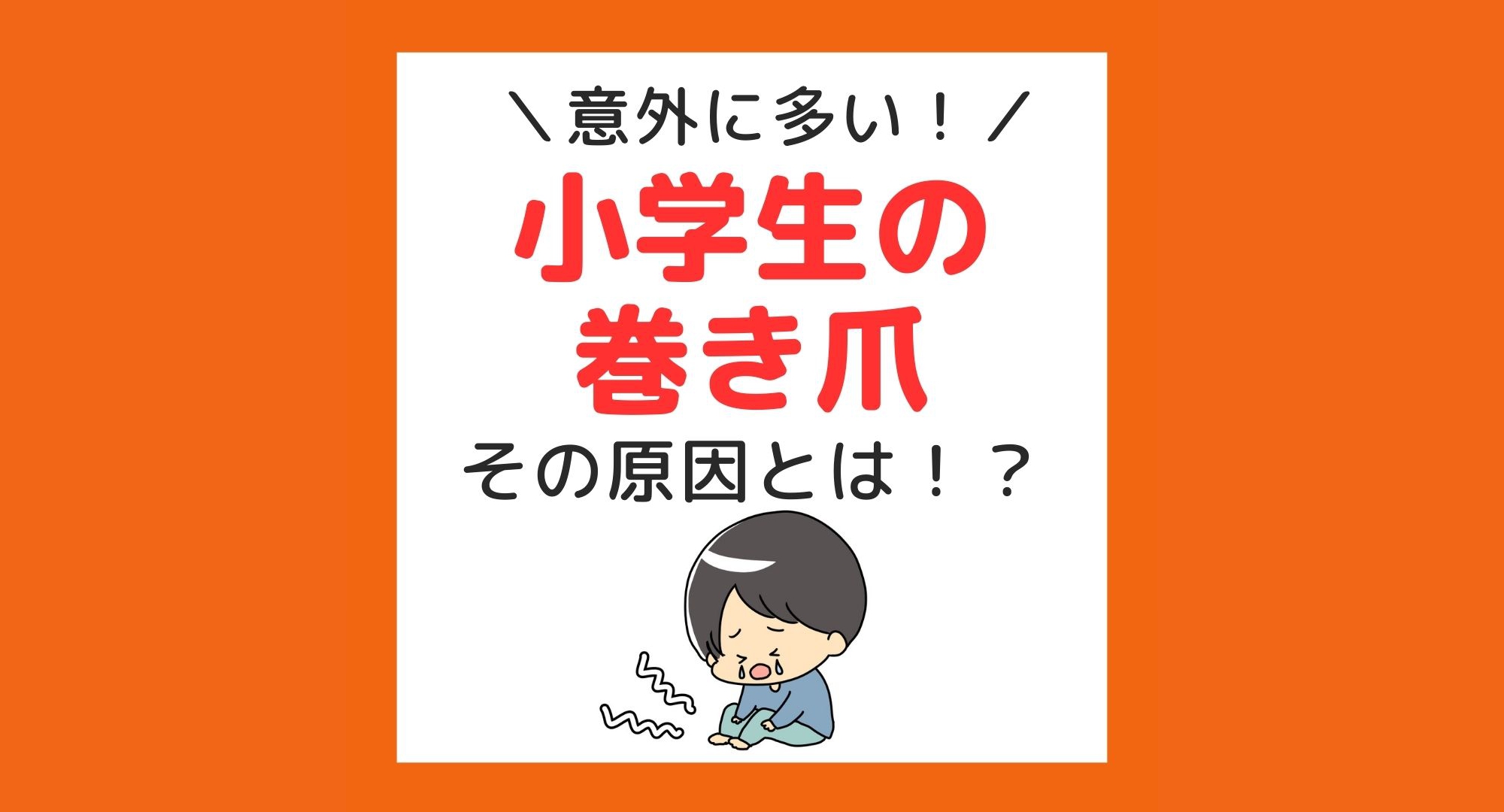 ＼意外に多い！／

小学生の
巻き爪

その原因とは！？